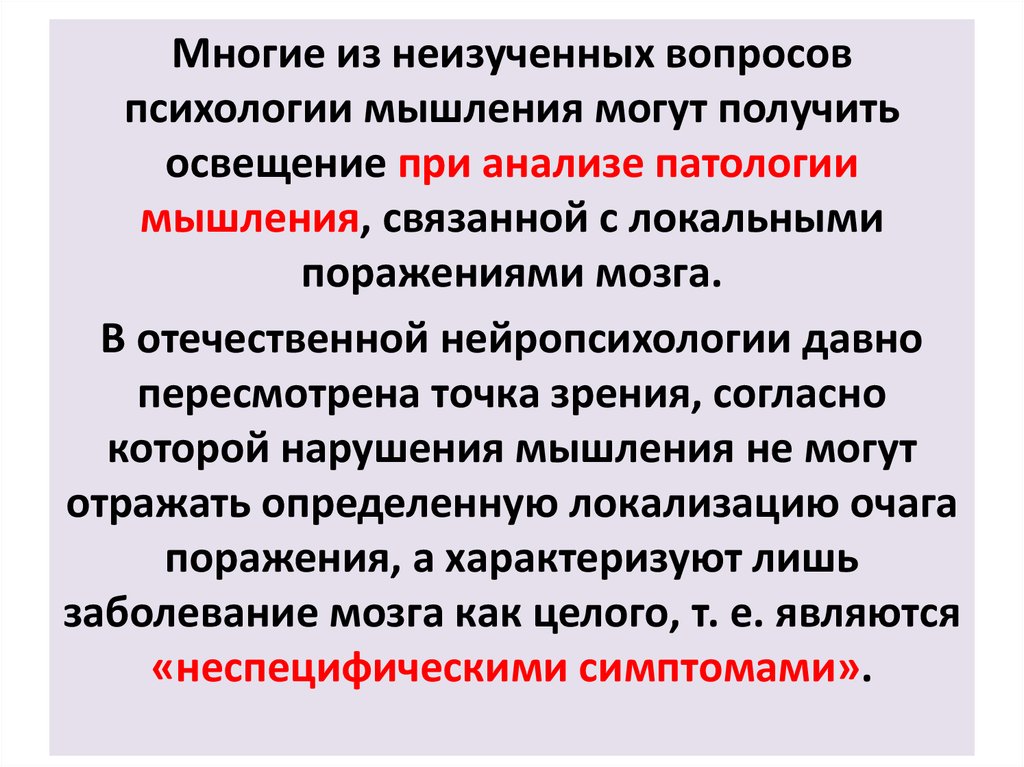 Многие из неизученных вопросов психологии мышления могут получить освещение при анализе патологии мышления, связанной с локальными поражениями мозга.

В отечественной нейропсихологии давно пересмотрена точка зрения, согласно которой нарушения мышления не могут отражать определенную локализацию очага поражения, а характеризуют лишь заболевание мозга как целого, т. е. являются «неспецифическими симптомами».